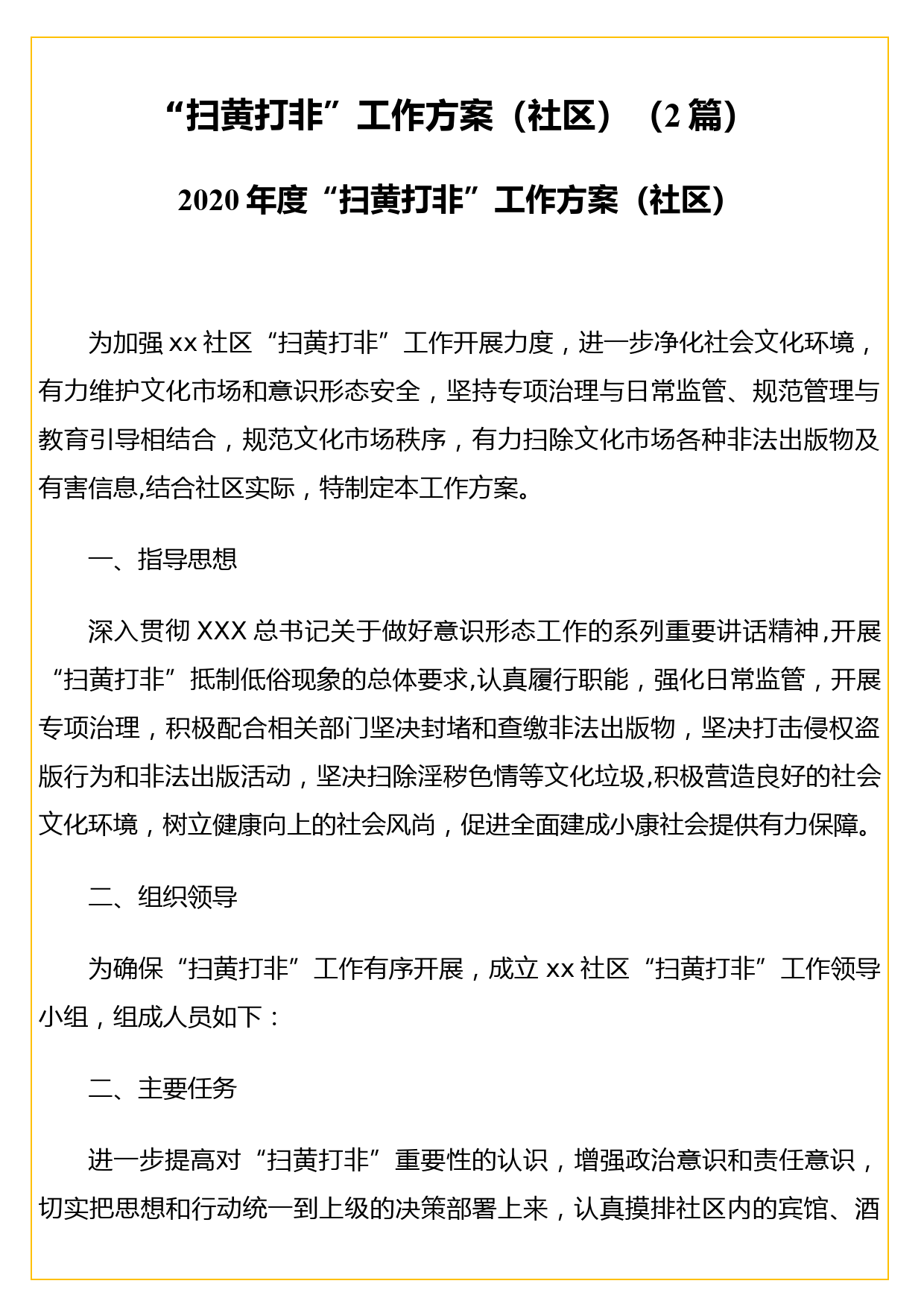 “扫黄打非”工作方案（社区）（2 篇）

2020 年度“扫黄打非”工作方案（社区）

为加强 xx 社区“扫黄打非”工作开展力度，进一步净化社会文化环境，有力维护文化市场和意识形态安全，坚持专项治理与日常监管、规范管理与教育引导相结合，规范文化市场秩序，有力扫除文化市场各种非法出版物及有害信息,结合社区实际，特制定本工作方案。

一、指导思想

深入贯彻 XXX 总书记关于做好意识形态工作的系列重要讲话精神,开展“扫黄打非”抵制低俗现象的总体要求,认真履行职能，强化日常监管，开展专项治理，积极配合相关部门坚决封堵和查缴非法出版物，坚决打击侵权盗版行为和非法出版活动，坚决扫除淫秽色情等文化垃圾,积极营造良好的社会文化环境，树立健康向上的社会风尚，促进全面建成小康社会提供有力保障。

二、组织领导

为确保“扫黄打非”工作有序开展，成立 xx 社区“扫黄打非”工作领导小组，组成人员如下：

二、主要任务

进一步提高对“扫黄打非”重要性的认识，增强政治意识和责任意识，切实把思想和行动统一到上级的决策部署上来，认真摸排社区内的宾馆、酒